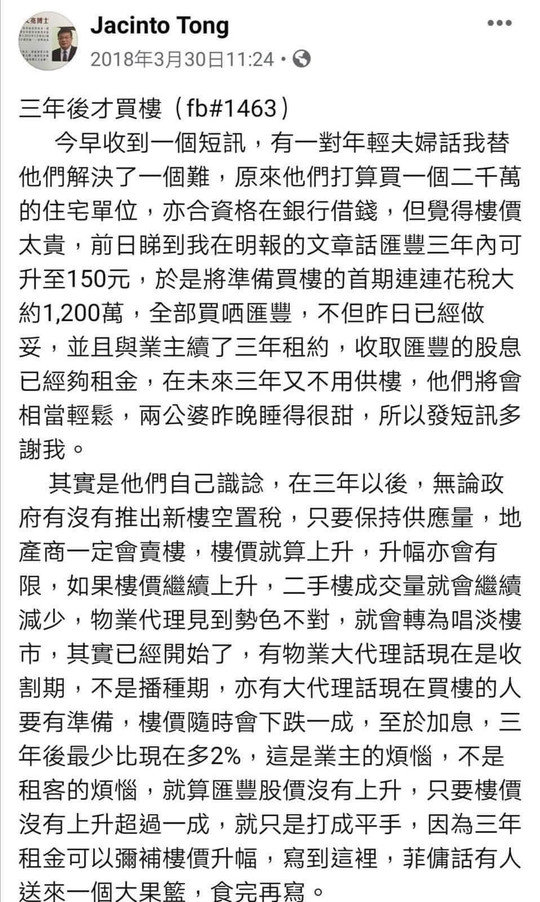 Jacinto Tong
2018年3月30日11:24 •

三年後才買樓（fb#1463）

今早收到一個短訊，有一對年輕夫婦話我替他們解決了一個難，原來他們打算買一個二千萬的住宅單位，亦合資格在銀行借錢，但覺得樓價太貴，前日睇到我在明報的文章話匯豐三年內可升至150元，於是將準備買樓的首期連連花稅大約1,200萬，全部買哂匯豐，不但昨日已經做妥，並且與業主續了三年租約，收取匯豐的股息已經夠租金，在未來三年又不用供樓，他們將會相當輕鬆，兩公婆昨晚睡得很甜，所以發短訊多謝我。

其實是他們自己識諗，在三年以後，無論政府有沒有推出新樓空置稅，只要保持供應量，地產商一定會賣樓，樓價就算上升，升幅亦會有限，如果樓價繼續上升，二手樓成交量就會繼續減少，物業代理見到勢色不對，就會轉為唱淡樓市，其實已經開始了，有物業大代理話現在是收割期，不是播種期，亦有大代理話現在買樓的人要有準備，樓價隨時會下跌一成，至於加息，三年後最少比現在多2%，這是業主的煩惱，不是租客的煩惱，就算匯豐股價沒有上升，只要樓價沒有上升超過一成，就只是打成平手，因為三年租金可以彌補樓價升幅，寫到這裡，菲傭話有人送來一個大果籃，食完再寫。